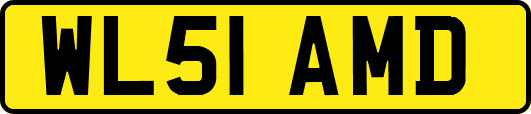 WL51 AMD